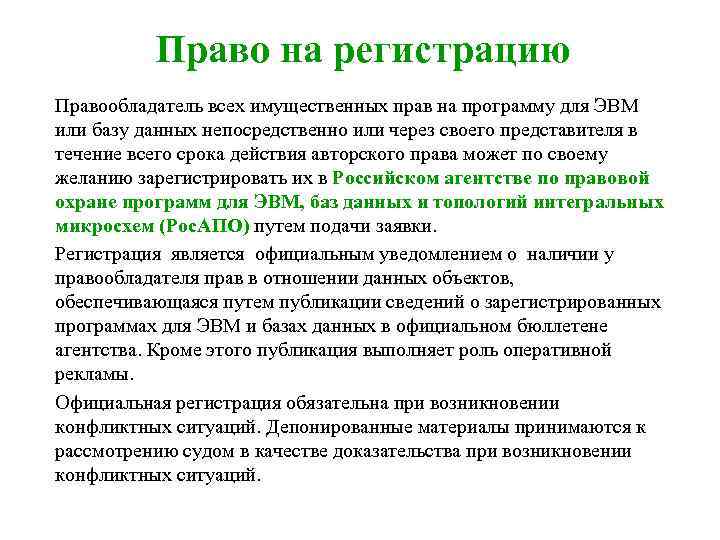 Право на регистрацию

Правообладатель всех имущественных прав на программу для ЭВМ или базу данных непосредственно или через своего представителя в течение всего срока действия авторского права может по своему желанию зарегистрировать их в Российском агентстве по правовой охране программ для ЭВМ, баз данных и топологий интегральных микросхем (РосАПО) путем подачи заявки.

Регистрация является официальным уведомлением о наличии у правообладателя прав в отношении данных объектов, обеспечивающаяся путем публикации сведений о зарегистрированных программах для ЭВМ и базах данных в официальном бюллетене агентства. Кроме этого публикация выполняет роль оперативной рекламы.

Официальная регистрация обязательна при возникновении конфликтных ситуаций. Депонированные материалы принимаются к рассмотрению судом в качестве доказательства при возникновении конфликтных ситуаций.